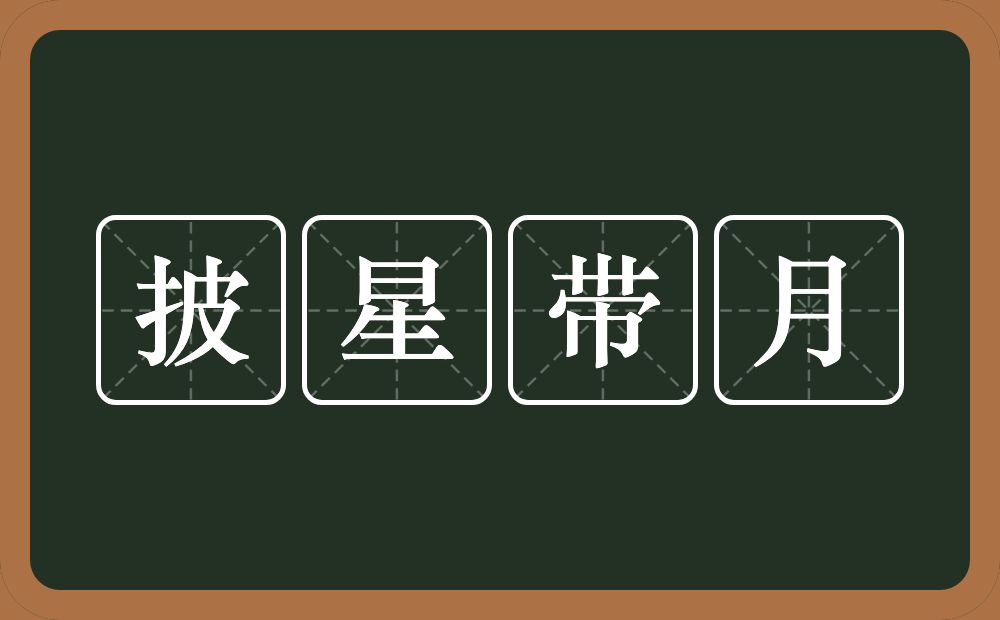 披星带月